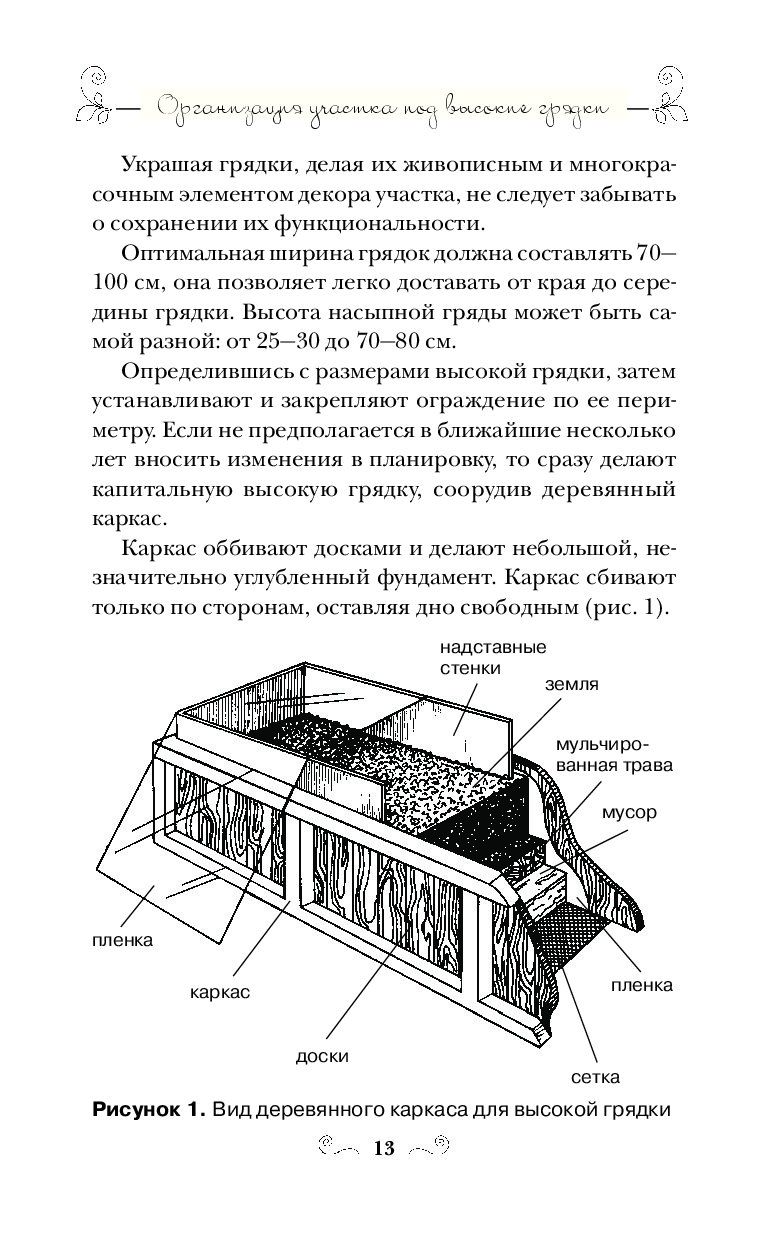 Организация участка под высокие грядки

Украшая грядки, делая их живописным и многокрасочным элементом декора участка, не следует забывать о сохранении их функциональности.

Оптимальная ширина грядок должна составлять 70–100 см, она позволяет легко доставать от края до середины грядки. Высота насыпной гряды может быть самой разной: от 25–30 до 70–80 см.

Определившись с размерами высокой грядки, затем устанавливают и закрепляют ограждение по ее периметру. Если не предполагается в ближайшие несколько лет вносить изменения в планировку, то сразу делают капитальную высокую грядку, соорудив деревянный каркас.

Каркас оббивают досками и делают небольшой, незначительно углубленный фундамент. Каркас сбивают только по сторонам, оставляя дно свободным (рис. 1).

надставные стенки

земля

мульчированная трава

мусор

пленка

каркас

доски

пленка

сетка

Рисунок 1. Вид деревянного каркаса для высокой грядки

13